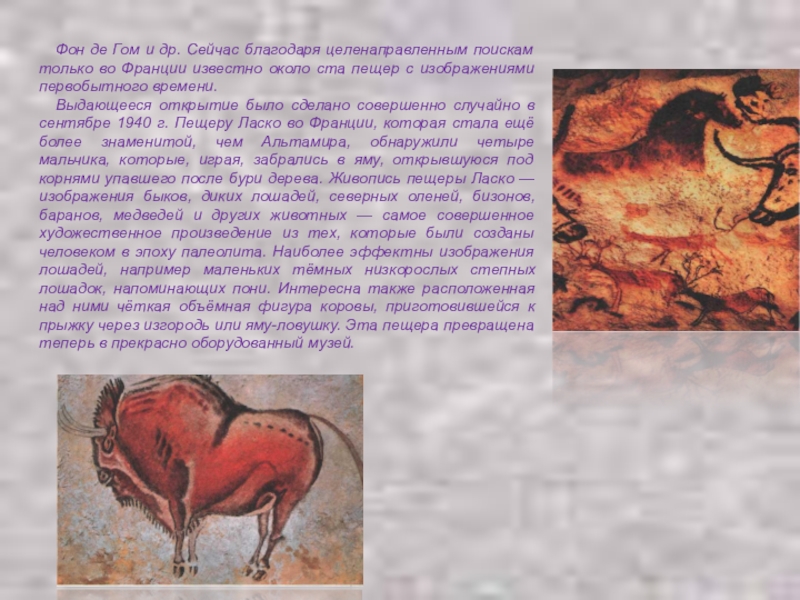 Фон де Гом и др. Сейчас благодаря целенаправленным поискам только во Франции известно около ста пещер с изображениями первобытного времени.

Выдающееся открытие было сделано совершенно случайно в сентябре 1940 г. Пещеру Ласко во Франции, которая стала ещё более знаменитой, чем Альтамира, обнаружили четыре мальчика, которые, играя, забрались в яму, открывшуюся под корнями упавшего после бури дерева. Живопись пещеры Ласко — изображения быков, диких лошадей, северных оленей, бизонов, баранов, медведей и других животных — самое совершенное художественное произведение из тех, которые были созданы человеком в эпоху палеолита. Наиболее эффектны изображения лошадей, например маленьких тёмных низкорослых степных лошадок, напоминающих пони. Интересна также расположенная над ними чёткая объёмная фигура коровы, приготовившейся к прыжку через изгородь или яму-ловушку. Эта пещера превращена теперь в прекрасно оборудованный музей.